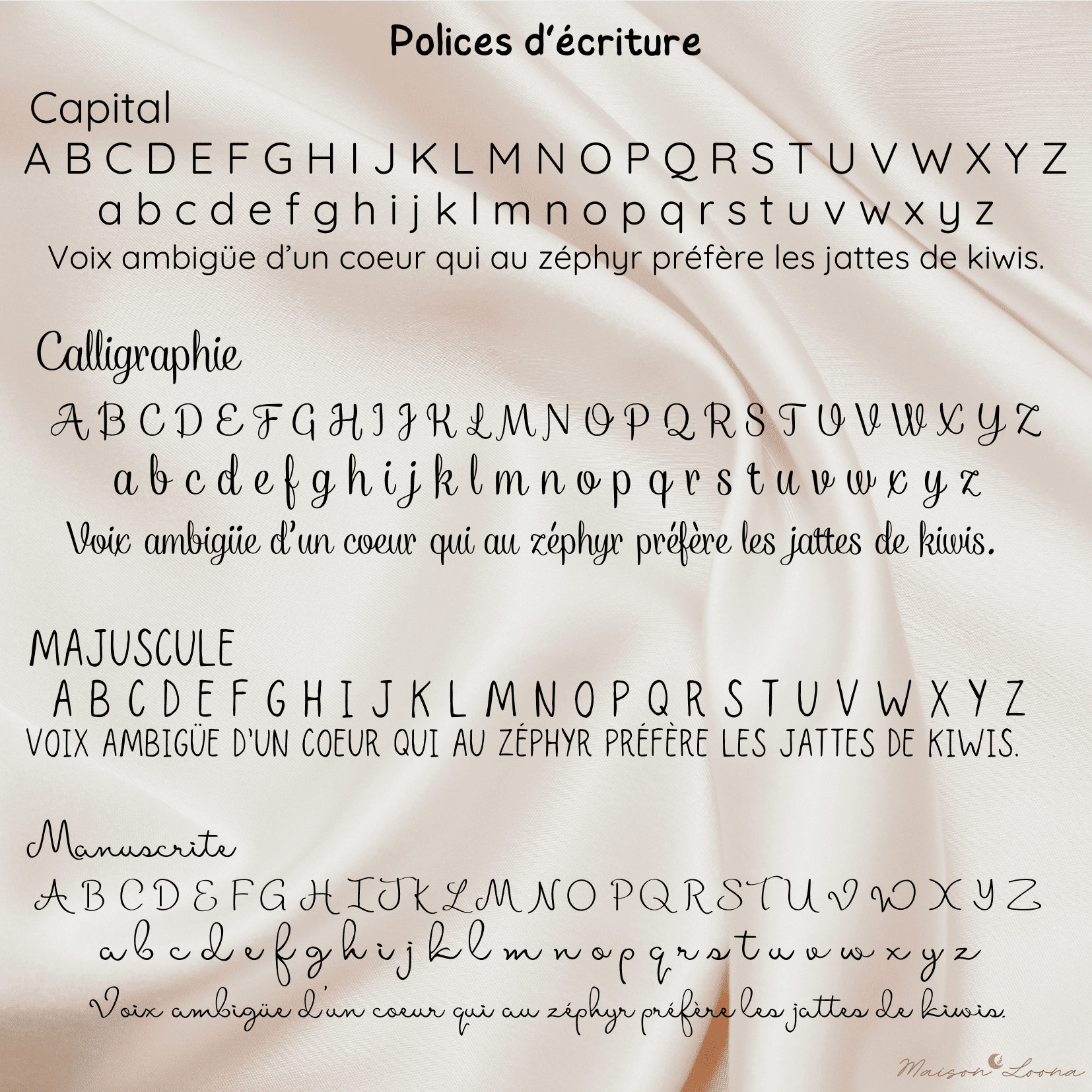 Polices d'écriture

Capital

A B C D E F G H I J K L M N O P Q R S T U V W X Y Z

a b c d e f g h i j k l m n o p q r s t u v w x y z

Voix ambigüe d'un coeur qui au zéphyr préfère les jattes de kiwis.

Calligraphie

A B C D E F G H I J K L M N O P Q R S T U V W X Y Z

a b c d e f g h i j k l m n o p q r s t u v w x y z

Voix ambigüe d'un coeur qui au zéphyr préfère les jattes de kiwis.

MAJUSCULE

A B C D E F G H I J K L M N O P Q R S T U V W X Y Z

VOIX AMBIGÜE D'UN COEUR QUI AU ZÉPHYR PRÉFÈRE LES JATTES DE KIWIS.

Manuscrite

A B C D E F G H I J K L M N O P Q R S T U V W X Y Z

a b c d e f g h i j k l m n o p q r s t u v w x y z

Voix ambigüe d'un coeur qui au zéphyr préfère les jattes de kiwis.

Maison Loona